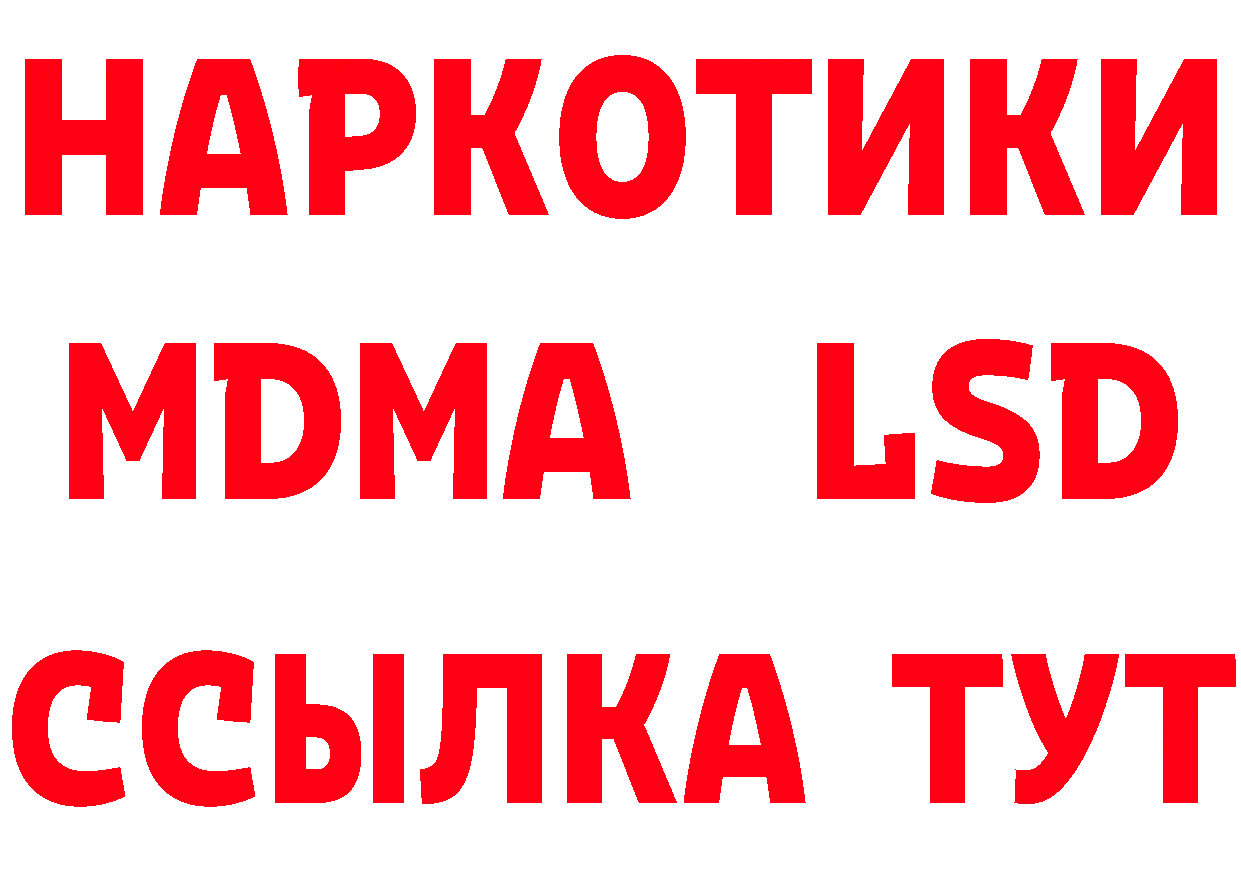 НАРКОТИКИ
MDMA LSD
ССЫЛКА ТУТ